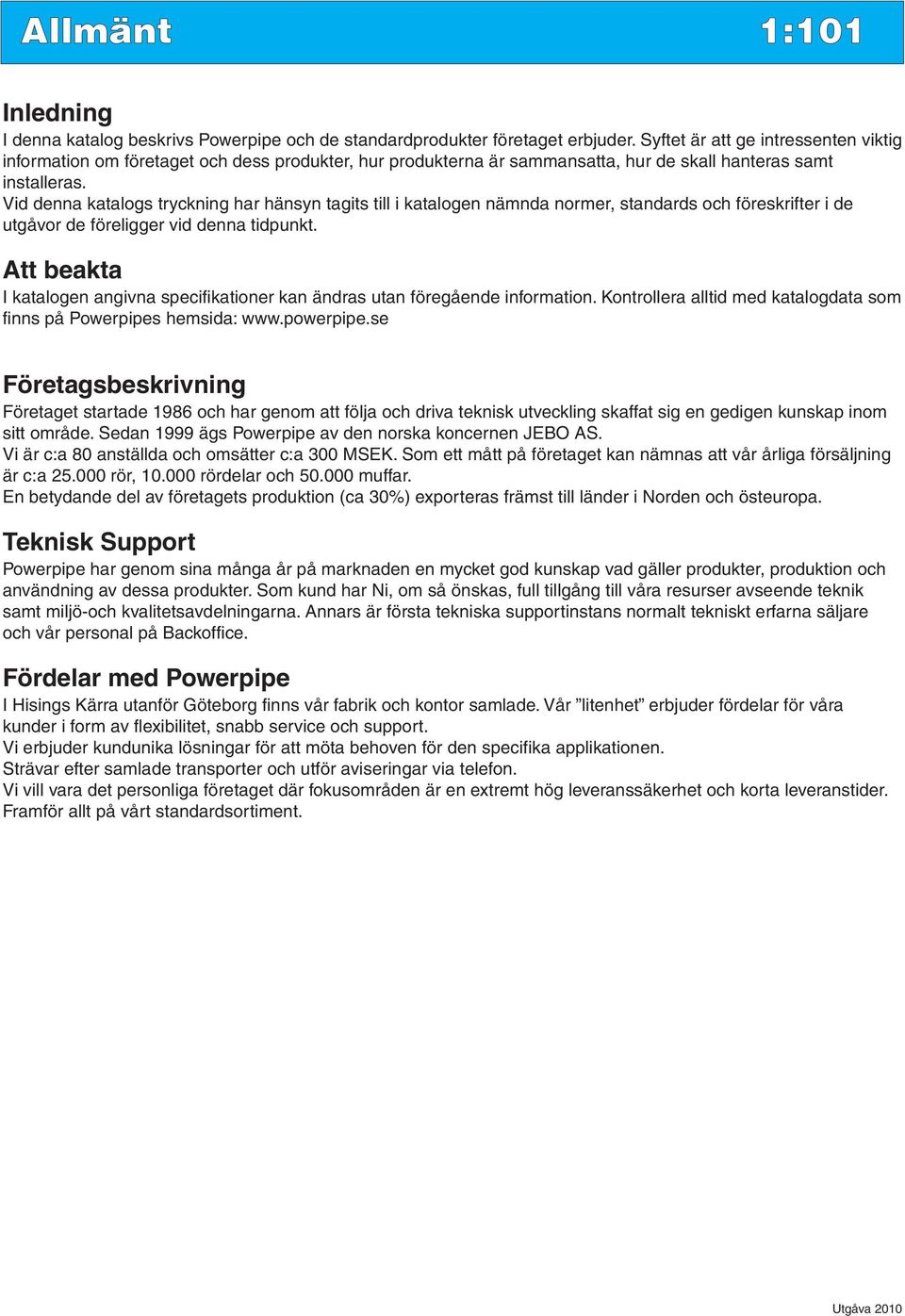 Allmänt 1:101

Inledning
I denna katalog beskrivs Powerpipe och de standardprodukter företaget erbjuder. Syftet är att ge intressenten viktig information om företaget och dess produkter, hur produkterna är sammansatta, hur de skall hanteras samt installeras.
Vid denna katalogs tryckning har hänsyn tagits till i katalogen nämnda normer, standards och föreskrifter i de utgåvor de föreligger vid denna tidpunkt.

Att beakta
I katalogen angivna specifikationer kan ändras utan föregående information. Kontrollera alltid med katalogdata som finns på Powerpipes hemsida: www.powerpipe.se

Företagsbeskrivning
Företaget startade 1986 och har genom att följa och driva teknisk utveckling skaffat sig en gedigen kunskap inom sitt område. Sedan 1999 ägs Powerpipe av den norska koncernen JEBO AS.
Vi är c:a 80 anställda och omsätter c:a 300 MSEK. Som ett mått på företaget kan nämnas att vår årliga försäljning är c:a 25.000 rör, 10.000 rördelar och 50.000 muffar.
En betydande del av företagets produktion (ca 30%) exporteras främst till länder i Norden och östeuropa.

Teknisk Support
Powerpipe har genom sina många år på marknaden en mycket god kunskap vad gäller produkter, produktion och användning av dessa produkter. Som kund har Ni, om så önskas, full tillgång till våra resurser avseende teknik samt miljö-och kvalitetsavdelningarna. Annars är första tekniska supportinstans normalt tekniskt erfarna säljare och vår personal på Backoffice.

Fördelar med Powerpipe
I Hisings Kärra utanför Göteborg finns vår fabrik och kontor samlade. Vår ”litenhet” erbjuder fördelar för våra kunder i form av flexibilitet, snabb service och support.
Vi erbjuder kundunika lösningar för att möta behoven för den specifika applikationen.
Strävar efter samlade transporter och utför aviseringar via telefon.
Vi vill vara det personliga företaget där fokusområden är en extremt hög leveranssäkerhet och korta leveranstider. Framför allt på vårt standardsortiment.

Utgåva 2010